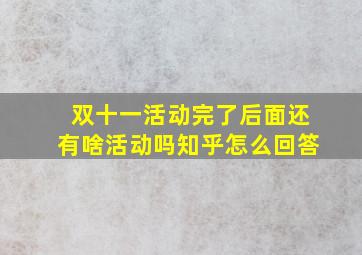 双十一活动完了后面还有啥活动吗知乎怎么回答